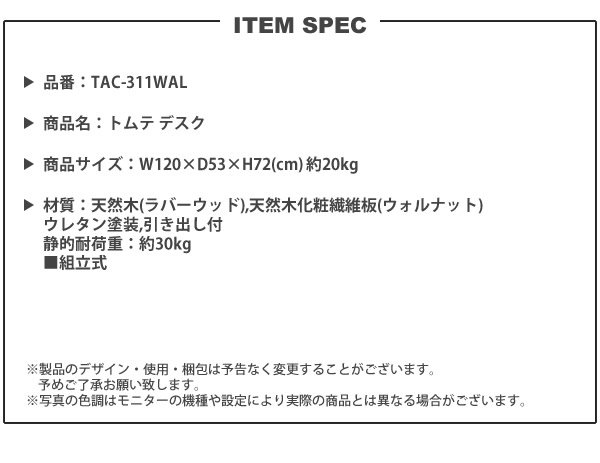 ITEM SPEC

▶ 品番：TAC-311WAL

▶ 商品名：トムテ デスク

▶ 商品サイズ：W120×D53×H72(cm) 約20kg

▶ 材質：天然木(ラバーウッド),天然木化粧繊維板(ウォルナット)
ウレタン塗装,引き出し付
静的耐荷重：約30kg
■組立式

※製品のデザイン・使用・梱包は予告なく変更することがございます。
予めご了承お願い致します。
※写真の色調はモニターの機種や設定により実際の商品とは異なる場合がございます。